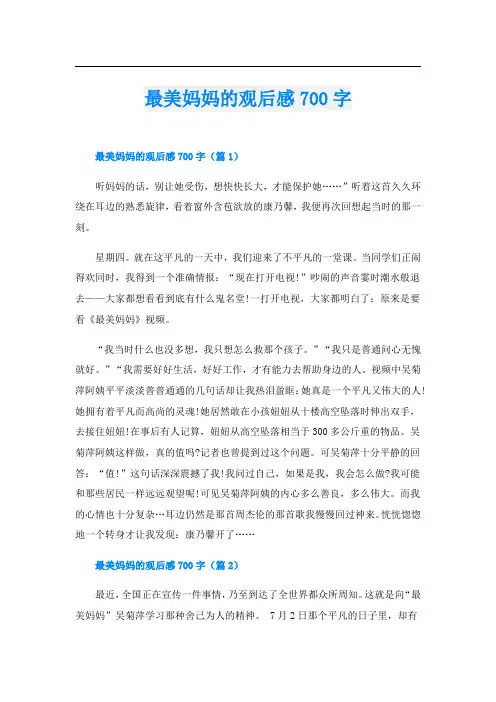 最美妈妈的观后感700字

最美妈妈的观后感700字（篇1）

听妈妈的话，别让她受伤，想快快长大，才能保护她……”听着这首久久环绕在耳边的熟悉旋律，看着窗外含苞欲放的康乃馨，我便再次回想起当时的那一刻。

星期四。就在这平凡的一天中，我们迎来了不平凡的一堂课。当同学们正闹得欢同时，我得到一个准确情报：“现在打开电视！”吵闹的声音霎时潮水般退去——大家都想看看到底有什么鬼名堂！一打开电视，大家都明白了：原来是要看《最美妈妈》视频。

“我当时什么也没多想，我只想怎么救那个孩子。”“我只是普通问心无愧就好。”“我需要好好生活，好好工作，才有能力去帮助身边的人，视频中吴菊萍阿姨平平淡淡普普通通的几句话却让我热泪盈眶：她真是一个平凡又伟大的人！她拥有着平凡而高尚的灵魂！她居然敢在小孩妞妞从十楼高空坠落时伸出双手，去接住妞妞！在事后有人记算，妞妞从高空坠落相当于300多公斤重的物品。吴菊萍阿姨这样做，真的值吗?记者也曾提到过这个问题。可吴菊萍十分平静的回答：“值！”这句话深深震撼了我！我问过自己，如果是我，我会怎么做?我可能和那些居民一样远远观望呢！可见吴菊萍阿姨的内心多么善良，多么伟大。而我的心情也十分复杂…耳边仍然是那首周杰伦的那首歌我慢慢回过神来。恍恍惚惚地一个转身才让我发现：康乃馨开了……

最美妈妈的观后感700字（篇2）

最近，全国正在宣传一件事情，乃至到达了全世界都众所周知。这就是向“最美妈妈”吴菊萍学习那种舍己为人的精神。 7月2日那个平凡的日子里，却有